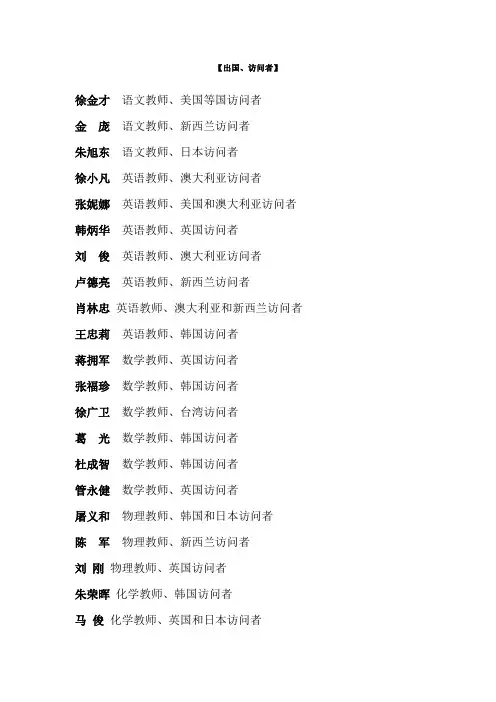 【出国、访问者】

徐金才　语文教师、美国等国访问者

金　庞　语文教师、新西兰访问者

朱旭东　语文教师、日本访问者

徐小凡　英语教师、澳大利亚访问者

张妮娜　英语教师、美国和澳大利亚访问者

韩炳华　英语教师、英国访问者

刘　俊　英语教师、澳大利亚访问者

卢德亮　英语教师、新西兰访问者

肖林忠　英语教师、澳大利亚和新西兰访问者

王忠莉　英语教师、韩国访问者

蒋拥军　数学教师、英国访问者

张福珍　数学教师、韩国访问者

徐广卫　数学教师、台湾访问者

葛　光　数学教师、韩国访问者

杜成智　数学教师、韩国访问者

管永健　数学教师、英国访问者

屠义和　物理教师、韩国和日本访问者

陈　军　物理教师、新西兰访问者

刘　刚　物理教师、英国访问者

朱荣晖　化学教师、韩国访问者

马　俊　化学教师、英国和日本访问者